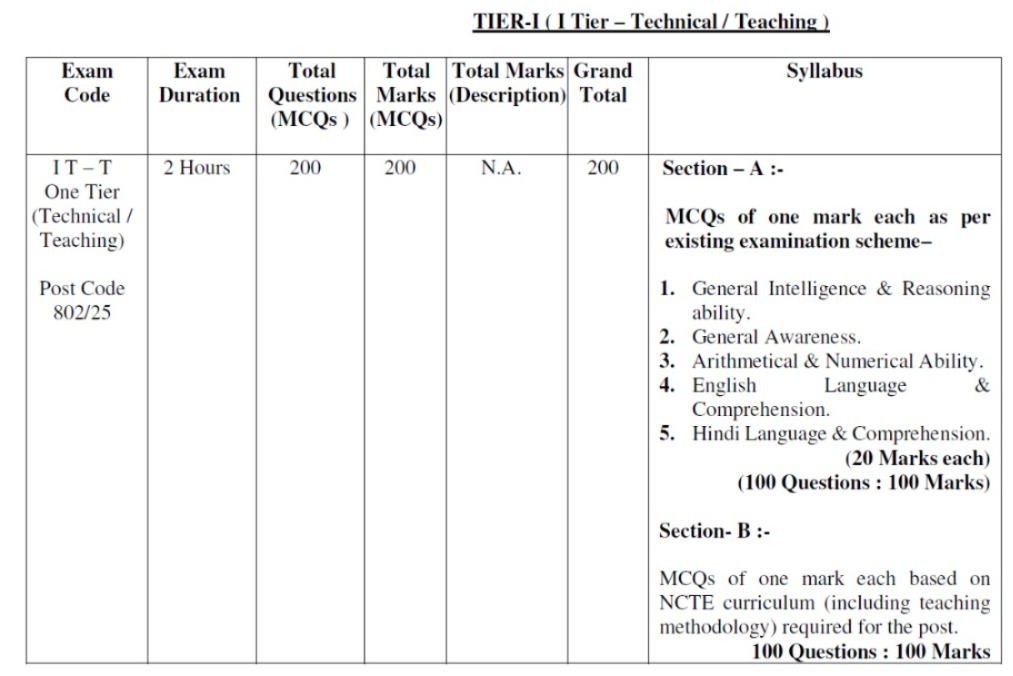 TIER-I ( I Tier – Technical / Teaching )

| Exam Code | Exam Duration | Total Questions (MCQs ) | Total Marks (MCQs) | Total Marks (Description) | Grand Total | Syllabus |
|---|---|---|---|---|---|---|
| I T – T One Tier (Technical / Teaching) Post Code 802/25 | 2 Hours | 200 | 200 | N.A. | 200 | Section – A :- MCQs of one mark each as per existing examination scheme– 1. General Intelligence & Reasoning ability. 2. General Awareness. 3. Arithmetical & Numerical Ability. 4. English Language & Comprehension. 5. Hindi Language & Comprehension. (20 Marks each) (100 Questions : 100 Marks) Section- B :- MCQs of one mark each based on NCTE curriculum (including teaching methodology) required for the post. 100 Questions : 100 Marks |